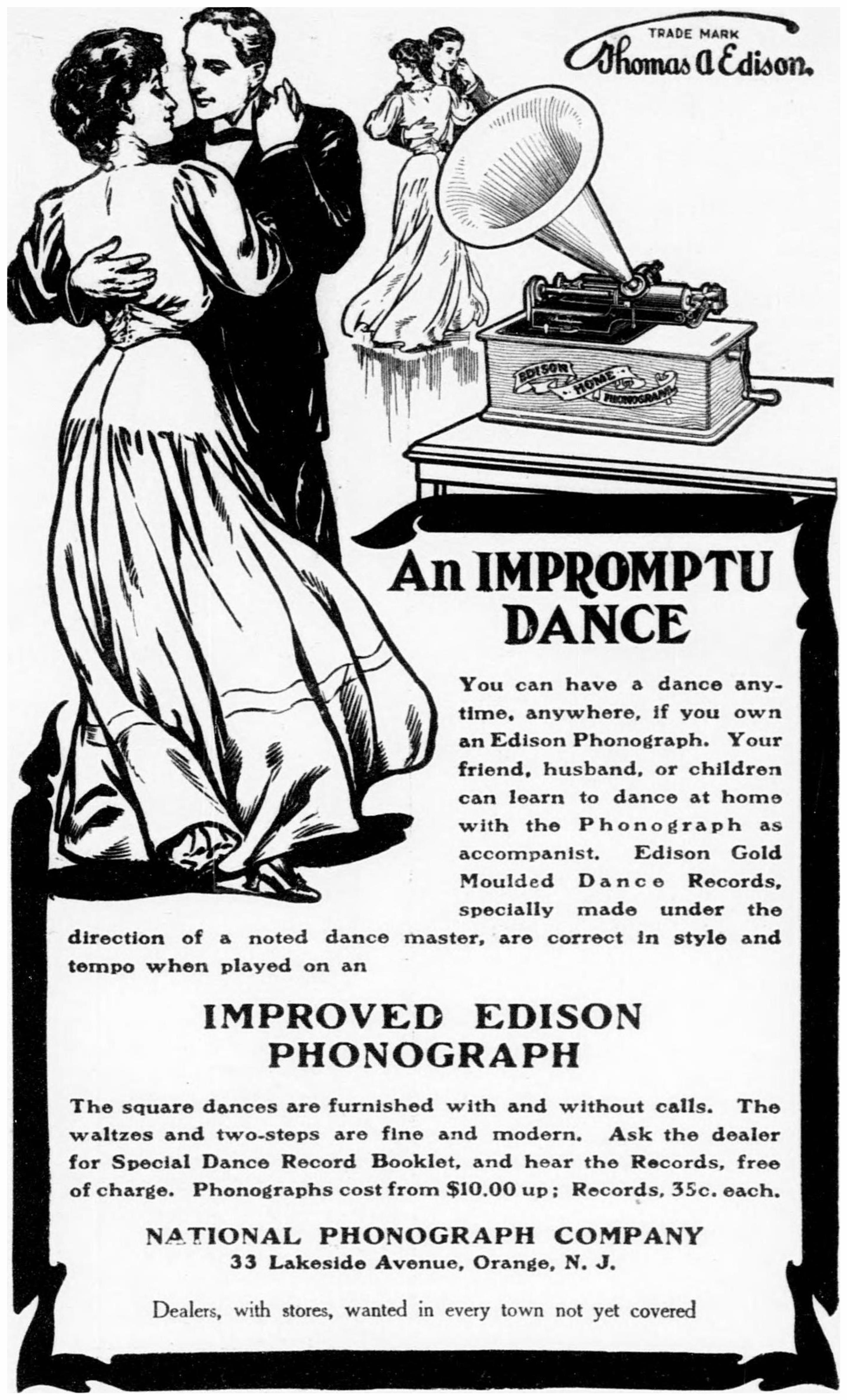 TRADE MARK
Thomas A Edison.

EDISON HOME PHONOGRAPH

An IMPROMPTU DANCE

You can have a dance anytime, anywhere, if you own an Edison Phonograph. Your friend, husband, or children can learn to dance at home with the Phonograph as accompanist. Edison Gold Moulded Dance Records, specially made under the direction of a noted dance master, are correct in style and tempo when played on an

IMPROVED EDISON PHONOGRAPH

The square dances are furnished with and without calls. The waltzes and two-steps are fine and modern. Ask the dealer for Special Dance Record Booklet, and hear the Records, free of charge. Phonographs cost from $10.00 up; Records, 35c. each.

NATIONAL PHONOGRAPH COMPANY
33 Lakeside Avenue, Orange, N. J.

Dealers, with stores, wanted in every town not yet covered